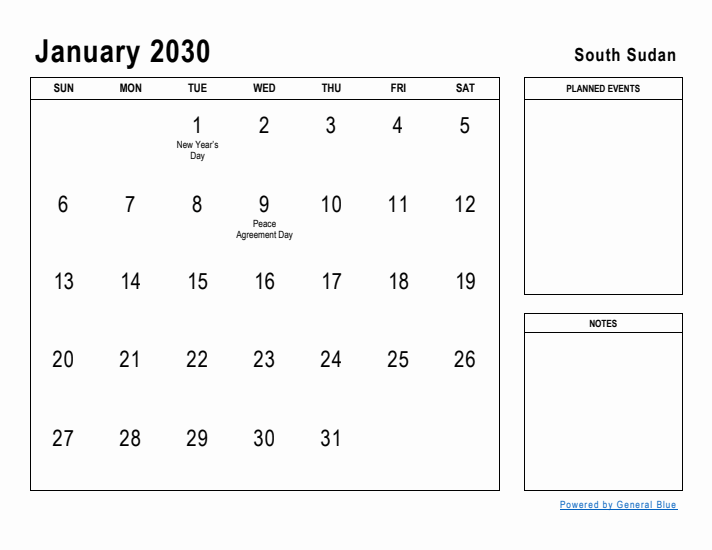 January 2030

South Sudan

| SUN | MON | TUE | WED | THU | FRI | SAT |
|---|---|---|---|---|---|---|
| | | 1 New Year's Day | 2 | 3 | 4 | 5 |
| 6 | 7 | 8 | 9 Peace Agreement Day | 10 | 11 | 12 |
| 13 | 14 | 15 | 16 | 17 | 18 | 19 |
| 20 | 21 | 22 | 23 | 24 | 25 | 26 |
| 27 | 28 | 29 | 30 | 31 | | |

PLANNED EVENTS

NOTES

Powered by General Blue